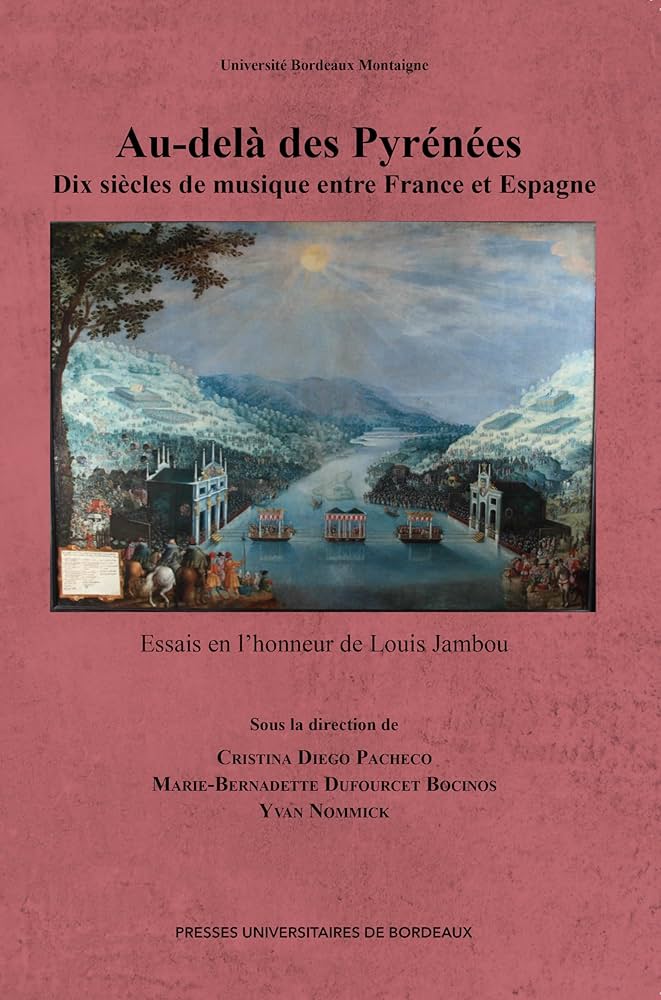 Université Bordeaux Montaigne

Au-delà des Pyrénées
Dix siècles de musique entre France et Espagne

Essais en l'honneur de Louis Jambou

Sous la direction de
Cristina Diego Pacheco
Marie-Bernadette Dufourcet Bocinos
Yvan Nommick

PRESSES UNIVERSITAIRES DE BORDEAUX